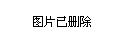 图片已删除